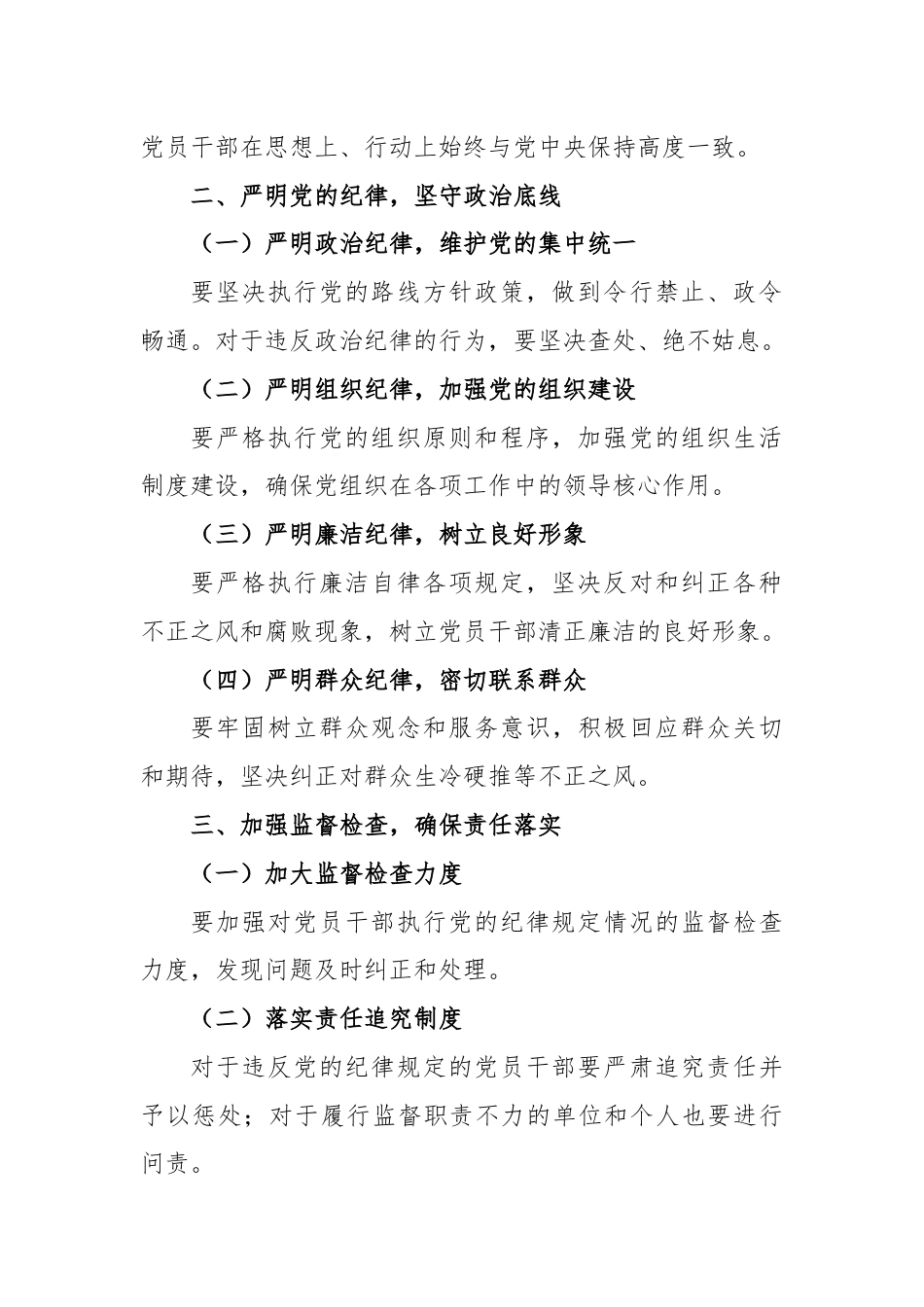 党员干部在思想上、行动上始终与党中央保持高度一致。

二、严明党的纪律，坚守政治底线

（一）严明政治纪律，维护党的集中统一

要坚决执行党的路线方针政策，做到令行禁止、政令畅通。对于违反政治纪律的行为，要坚决查处、绝不姑息。

（二）严明组织纪律，加强党的组织建设

要严格执行党的组织原则和程序，加强党的组织生活制度建设，确保党组织在各项工作中的领导核心作用。

（三）严明廉洁纪律，树立良好形象

要严格执行廉洁自律各项规定，坚决反对和纠正各种不正之风和腐败现象，树立党员干部清正廉洁的良好形象。

（四）严明群众纪律，密切联系群众

要牢固树立群众观念和服务意识，积极回应群众关切和期待，坚决纠正对群众生冷硬推等不正之风。

三、加强监督检查，确保责任落实

（一）加大监督检查力度

要加强对党员干部执行党的纪律规定情况的监督检查力度，发现问题及时纠正和处理。

（二）落实责任追究制度

对于违反党的纪律规定的党员干部要严肃追究责任并予以惩处；对于履行监督职责不力的单位和个人也要进行问责。